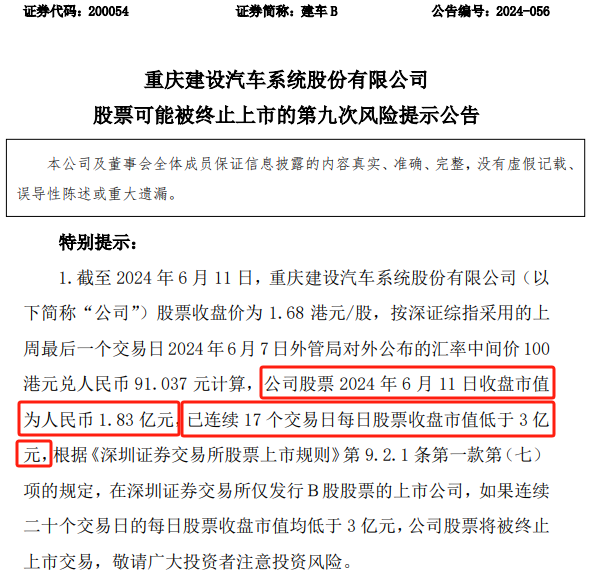 证券代码：200054 证券简称：建车B 公告编号：2024-056

重庆建设汽车系统股份有限公司
股票可能被终止上市的第九次风险提示公告

本公司及董事会全体成员保证信息披露的内容真实、准确、完整，没有虚假记载、误导性陈述或重大遗漏。

特别提示：

1.截至2024年6月11日，重庆建设汽车系统股份有限公司（以下简称“公司”）股票收盘价为1.68港元/股，按深证综指采用的上周最后一个交易日2024年6月7日外管局对外公布的汇率中间价100港元兑人民币91.037元计算，公司股票2024年6月11日收盘市值为人民币1.83亿元，已连续17个交易日每日股票收盘市值低于3亿元，根据《深圳证券交易所股票上市规则》第9.2.1条第一款第（七）项的规定，在深圳证券交易所仅发行B股股票的上市公司，如果连续二十个交易日的每日股票收盘市值均低于3亿元，公司股票将被终止上市交易，敬请广大投资者注意投资风险。